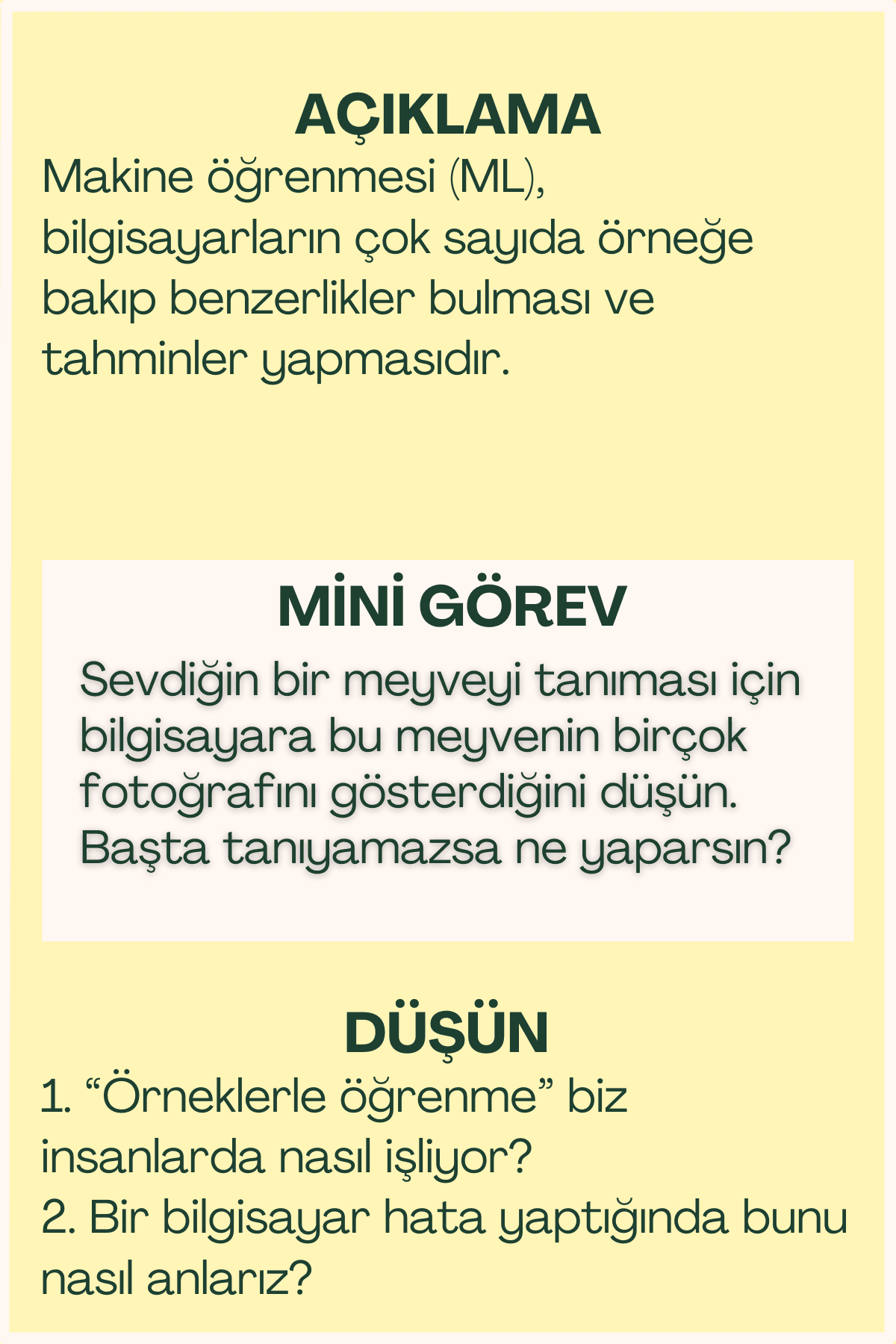 AÇIKLAMA

Makine öğrenmesi (ML), bilgisayarların çok sayıda örneğe bakıp benzerlikler bulması ve tahminler yapmasıdır.

MİNİ GÖREV

Sevdiğin bir meyveyi tanıması için bilgisayara bu meyvenin birçok fotoğrafını gösterdiğini düşün. Başta tanıyamazsa ne yaparsın?

DÜŞÜN

1. "Örneklerle öğrenme" biz insanlarda nasıl işliyor?
2. Bir bilgisayar hata yaptığında bunu nasıl anlarız?